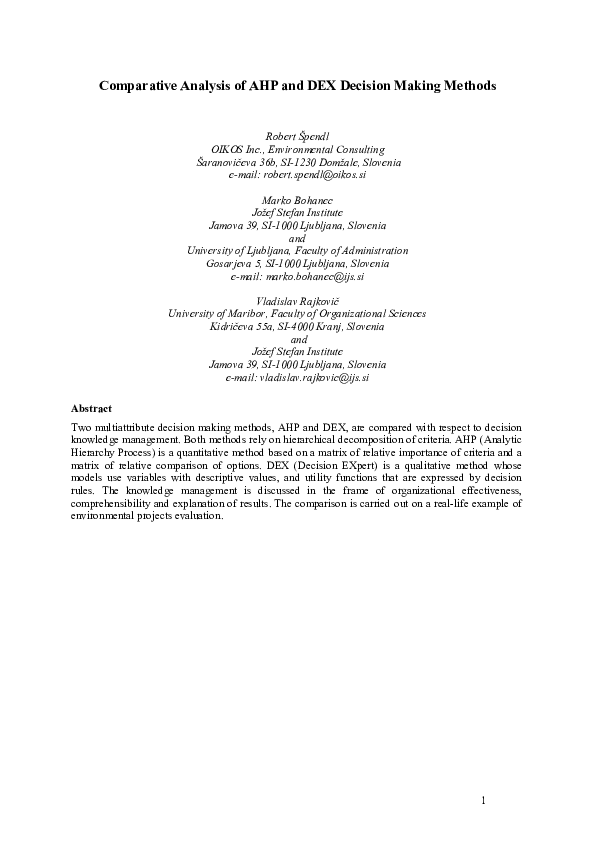 Comparative Analysis of AHP and DEX Decision Making Methods

Robert Špendl
OIKOS Inc., Environmental Consulting
Šaranovičeva 36b, SI-1230 Domžale, Slovenia
e-mail: robert.spendl@oikos.si

Marko Bohanec
Jožef Stefan Institute
Jamova 39, SI-1000 Ljubljana, Slovenia
and
University of Ljubljana, Faculty of Administration
Gosarjeva 5, SI-1000 Ljubljana, Slovenia
e-mail: marko.bohanec@ijs.si

Vladislav Rajkovič
University of Maribor, Faculty of Organizational Sciences
Kidričeva 55a, SI-4000 Kranj, Slovenia
and
Jožef Stefan Institute
Jamova 39, SI-1000 Ljubljana, Slovenia
e-mail: vladislav.rajkovic@ijs.si

Abstract

Two multiattribute decision making methods, AHP and DEX, are compared with respect to decision knowledge management. Both methods rely on hierarchical decomposition of criteria. AHP (Analytic Hierarchy Process) is a quantitative method based on a matrix of relative importance of criteria and a matrix of relative comparison of options. DEX (Decision EXpert) is a qualitative method whose models use variables with descriptive values, and utility functions that are expressed by decision rules. The knowledge management is discussed in the frame of organizational effectiveness, comprehensibility and explanation of results. The comparison is carried out on a real-life example of environmental projects evaluation.

1